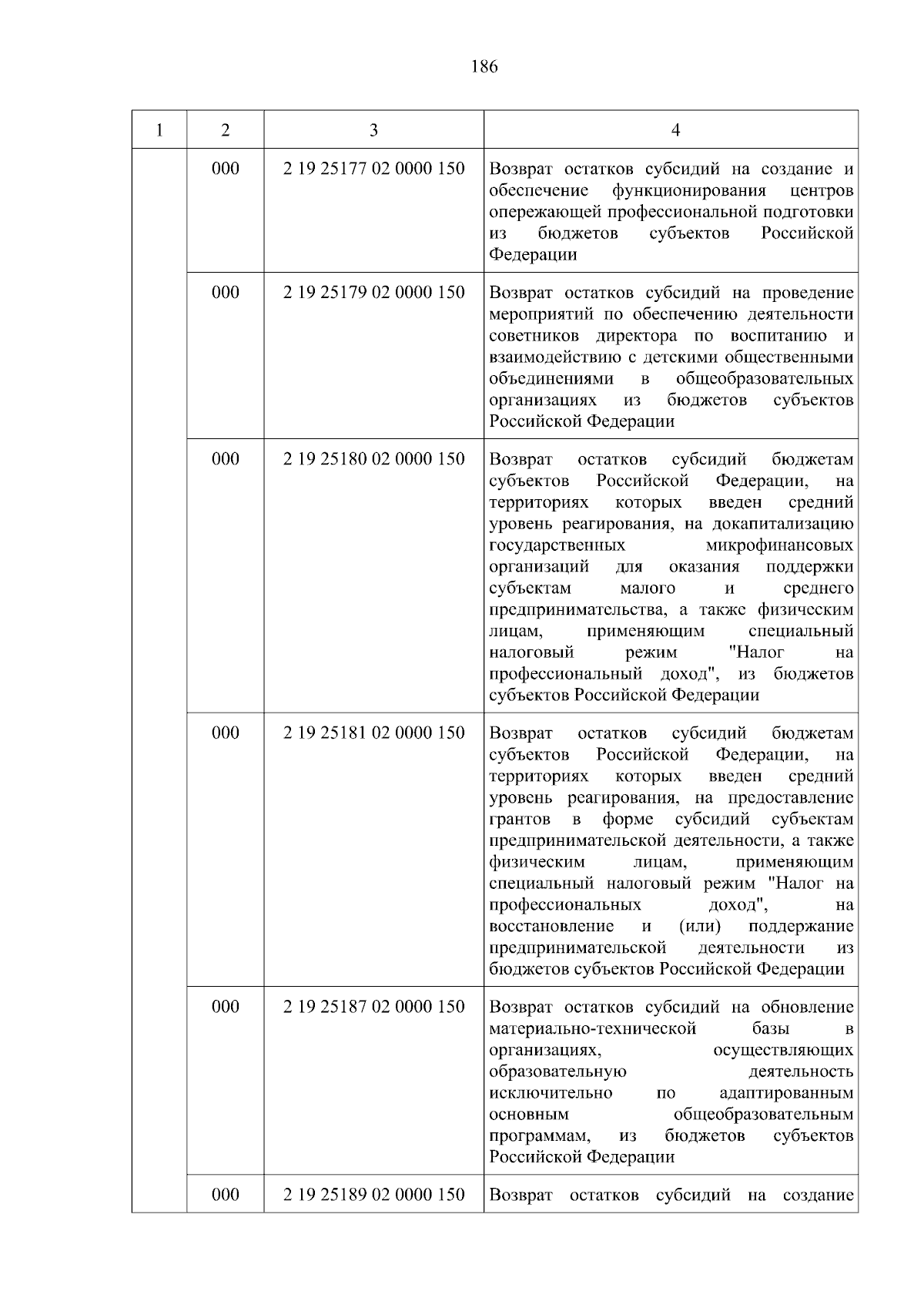 186

| 1 | 2 | 3 | 4 |
|---|---|---|---|
| | 000 | 2 19 25177 02 0000 150 | Возврат остатков субсидий на создание и обеспечение функционирования центров опережающей профессиональной подготовки из бюджетов субъектов Российской Федерации |
| | 000 | 2 19 25179 02 0000 150 | Возврат остатков субсидий на проведение мероприятий по обеспечению деятельности советников директора по воспитанию и взаимодействию с детскими общественными объединениями в общеобразовательных организациях из бюджетов субъектов Российской Федерации |
| | 000 | 2 19 25180 02 0000 150 | Возврат остатков субсидий бюджетам субъектов Российской Федерации, на территориях которых введен средний уровень реагирования, на докапитализацию государственных микрофинансовых организаций для оказания поддержки субъектам малого и среднего предпринимательства, а также физическим лицам, применяющим специальный налоговый режим "Налог на профессиональный доход", из бюджетов субъектов Российской Федерации |
| | 000 | 2 19 25181 02 0000 150 | Возврат остатков субсидий бюджетам субъектов Российской Федерации, на территориях которых введен средний уровень реагирования, на предоставление грантов в форме субсидий субъектам предпринимательской деятельности, а также физическим лицам, применяющим специальный налоговый режим "Налог на профессиональных доход", на восстановление и (или) поддержание предпринимательской деятельности из бюджетов субъектов Российской Федерации |
| | 000 | 2 19 25187 02 0000 150 | Возврат остатков субсидий на обновление материально-технической базы в организациях, осуществляющих образовательную деятельность исключительно по адаптированным основным общеобразовательным программам, из бюджетов субъектов Российской Федерации |
| | 000 | 2 19 25189 02 0000 150 | Возврат остатков субсидий на создание |